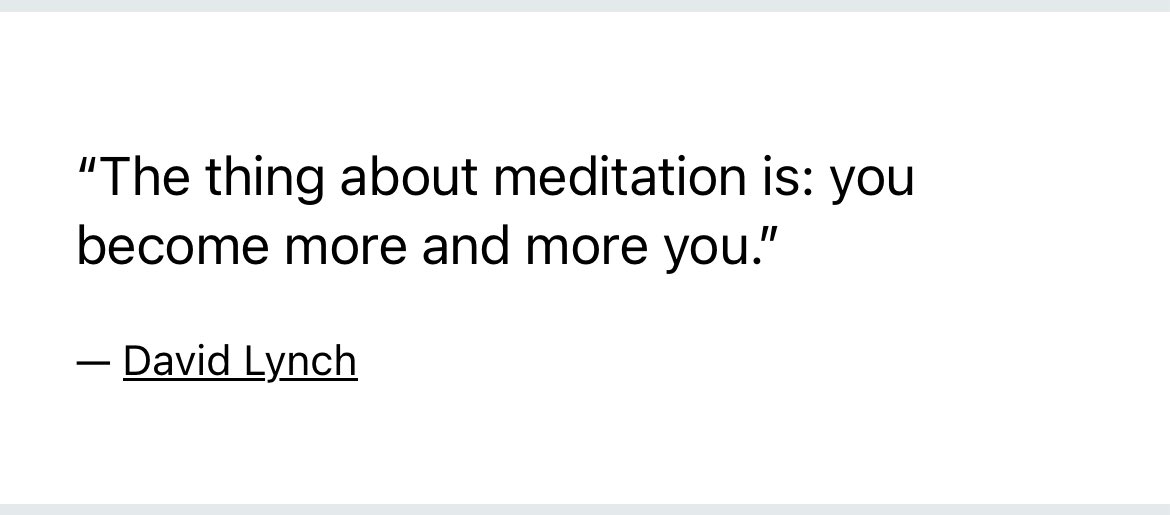 “The thing about meditation is: you become more and more you.”

— David Lynch